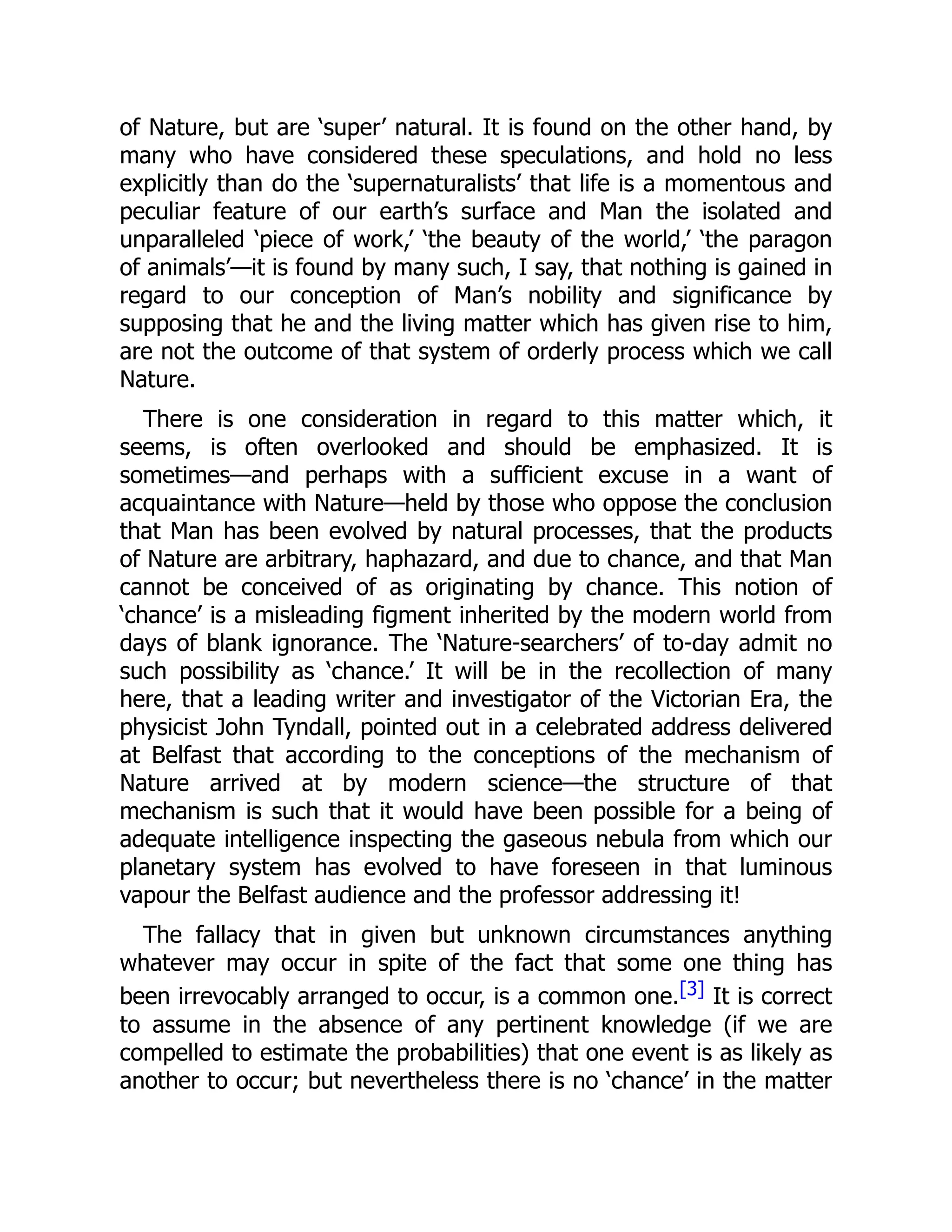 of Nature, but are ‘super’ natural. It is found on the other hand, by many who have considered these speculations, and hold no less explicitly than do the ‘supernaturalists’ that life is a momentous and peculiar feature of our earth’s surface and Man the isolated and unparalleled ‘piece of work,’ ‘the beauty of the world,’ ‘the paragon of animals’—it is found by many such, I say, that nothing is gained in regard to our conception of Man’s nobility and significance by supposing that he and the living matter which has given rise to him, are not the outcome of that system of orderly process which we call Nature.

There is one consideration in regard to this matter which, it seems, is often overlooked and should be emphasized. It is sometimes—and perhaps with a sufficient excuse in a want of acquaintance with Nature—held by those who oppose the conclusion that Man has been evolved by natural processes, that the products of Nature are arbitrary, haphazard, and due to chance, and that Man cannot be conceived of as originating by chance. This notion of ‘chance’ is a misleading figment inherited by the modern world from days of blank ignorance. The ‘Nature-searchers’ of to-day admit no such possibility as ‘chance.’ It will be in the recollection of many here, that a leading writer and investigator of the Victorian Era, the physicist John Tyndall, pointed out in a celebrated address delivered at Belfast that according to the conceptions of the mechanism of Nature arrived at by modern science—the structure of that mechanism is such that it would have been possible for a being of adequate intelligence inspecting the gaseous nebula from which our planetary system has evolved to have foreseen in that luminous vapour the Belfast audience and the professor addressing it!

The fallacy that in given but unknown circumstances anything whatever may occur in spite of the fact that some one thing has been irrevocably arranged to occur, is a common one.[3] It is correct to assume in the absence of any pertinent knowledge (if we are compelled to estimate the probabilities) that one event is as likely as another to occur; but nevertheless there is no ‘chance’ in the matter